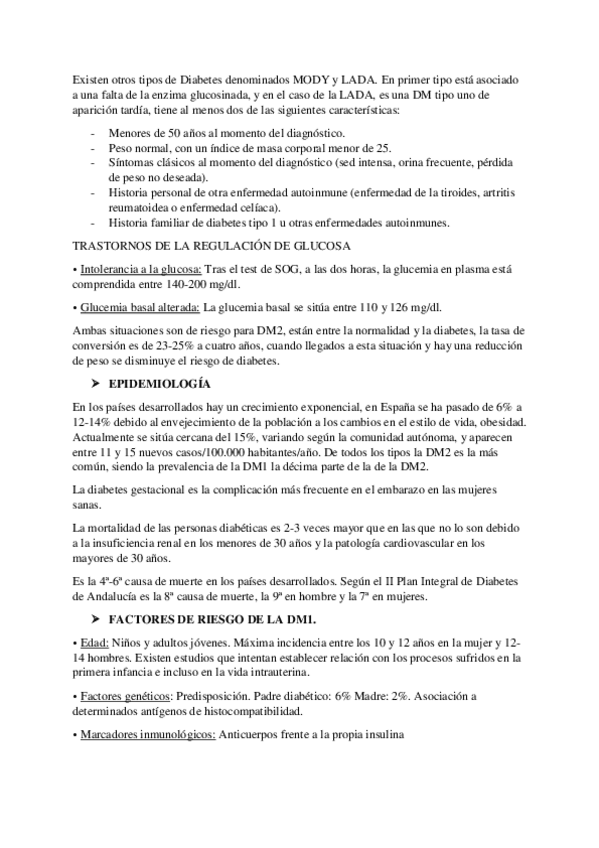 Existen otros tipos de Diabetes denominados MODY y LADA. En primer tipo está asociado a una falta de la enzima glucosinada, y en el caso de la LADA, es una DM tipo uno de aparición tardía, tiene al menos dos de las siguientes características:

- Menores de 50 años al momento del diagnóstico.
- Peso normal, con un índice de masa corporal menor de 25.
- Síntomas clásicos al momento del diagnóstico (sed intensa, orina frecuente, pérdida de peso no deseada).
- Historia personal de otra enfermedad autoinmune (enfermedad de la tiroides, artritis reumatoidea o enfermedad celíaca).
- Historia familiar de diabetes tipo 1 u otras enfermedades autoinmunes.

TRASTORNOS DE LA REGULACIÓN DE GLUCOSA

• Intolerancia a la glucosa: Tras el test de SOG, a las dos horas, la glucemia en plasma está comprendida entre 140-200 mg/dl.

• Glucemia basal alterada: La glucemia basal se sitúa entre 110 y 126 mg/dl.

Ambas situaciones son de riesgo para DM2, están entre la normalidad y la diabetes, la tasa de conversión es de 23-25% a cuatro años, cuando llegados a esta situación y hay una reducción de peso se disminuye el riesgo de diabetes.

➤ EPIDEMIOLOGÍA

En los países desarrollados hay un crecimiento exponencial, en España se ha pasado de 6% a 12-14% debido al envejecimiento de la población a los cambios en el estilo de vida, obesidad. Actualmente se sitúa cercana del 15%, variando según la comunidad autónoma, y aparecen entre 11 y 15 nuevos casos/100.000 habitantes/año. De todos los tipos la DM2 es la más común, siendo la prevalencia de la DM1 la décima parte de la de la DM2.

La diabetes gestacional es la complicación más frecuente en el embarazo en las mujeres sanas.

La mortalidad de las personas diabéticas es 2-3 veces mayor que en las que no lo son debido a la insuficiencia renal en los menores de 30 años y la patología cardiovascular en los mayores de 30 años.

Es la 4ª-6ª causa de muerte en los países desarrollados. Según el II Plan Integral de Diabetes de Andalucía es la 8ª causa de muerte, la 9ª en hombre y la 7ª en mujeres.

➤ FACTORES DE RIESGO DE LA DM1.

• Edad: Niños y adultos jóvenes. Máxima incidencia entre los 10 y 12 años en la mujer y 12-14 hombres. Existen estudios que intentan establecer relación con los procesos sufridos en la primera infancia e incluso en la vida intrauterina.

• Factores genéticos: Predisposición. Padre diabético: 6% Madre: 2%. Asociación a determinados antígenos de histocompatibilidad.

• Marcadores inmunológicos: Anticuerpos frente a la propia insulina